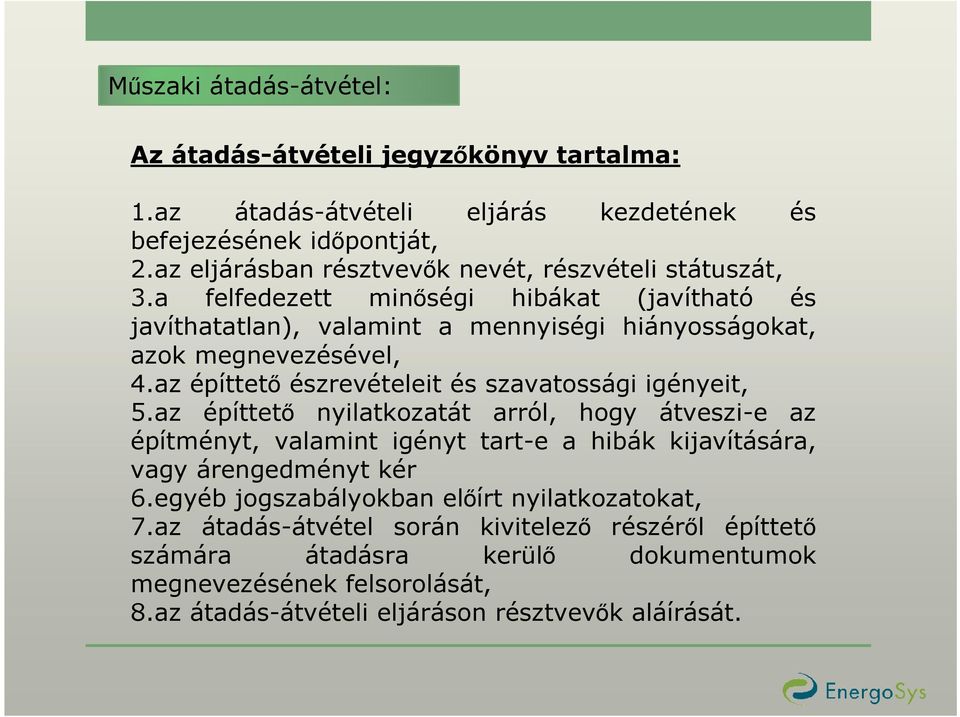 Műszaki átadás-átvétel:

Az átadás-átvételi jegyzőkönyv tartalma:

1.az átadás-átvételi eljárás kezdetének és befejezésének időpontját,
2.az eljárásban résztvevők nevét, részvételi státuszát,
3.a felfedezett minőségi hibákat (javítható és javíthatatlan), valamint a mennyiségi hiányosságokat, azok megnevezésével,
4.az építtető észrevételeit és szavatossági igényeit,
5.az építtető nyilatkozatát arról, hogy átveszi-e az építményt, valamint igényt tart-e a hibák kijavítására, vagy árengedményt kér
6.egyéb jogszabályokban előírt nyilatkozatokat,
7.az átadás-átvétel során kivitelező részéről építtető számára átadásra kerülő dokumentumok megnevezésének felsorolását,
8.az átadás-átvételi eljáráson résztvevők aláírását.

EnergoSys